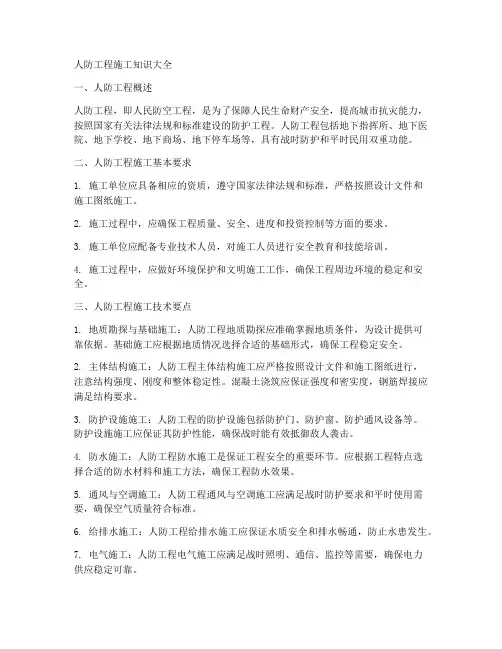 人防工程施工知识大全

一、人防工程概述

人防工程，即人民防空工程，是为了保障人民生命财产安全，提高城市抗灾能力，按照国家有关法律法规和标准建设的防护工程。人防工程包括地下指挥所、地下医院、地下学校、地下商场、地下停车场等，具有战时防护和平时民用双重功能。

二、人防工程施工基本要求

1. 施工单位应具备相应的资质，遵守国家法律法规和标准，严格按照设计文件和施工图纸施工。

2. 施工过程中，应确保工程质量、安全、进度和投资控制等方面的要求。

3. 施工单位应配备专业技术人员，对施工人员进行安全教育和技能培训。

4. 施工过程中，应做好环境保护和文明施工工作，确保工程周边环境的稳定和安全。

三、人防工程施工技术要点

1. 地质勘探与基础施工：人防工程地质勘探应准确掌握地质条件，为设计提供可靠依据。基础施工应根据地质情况选择合适的基础形式，确保工程稳定安全。

2. 主体结构施工：人防工程主体结构施工应严格按照设计文件和施工图纸进行，注意结构强度、刚度和整体稳定性。混凝土浇筑应保证强度和密实度，钢筋焊接应满足结构要求。

3. 防护设施施工：人防工程的防护设施包括防护门、防护窗、防护通风设备等。防护设施施工应保证其防护性能，确保战时能有效抵御敌人袭击。

4. 防水施工：人防工程防水施工是保证工程安全的重要环节。应根据工程特点选择合适的防水材料和施工方法，确保工程防水效果。

5. 通风与空调施工：人防工程通风与空调施工应满足战时防护要求和平时使用需要，确保空气质量符合标准。

6. 给排水施工：人防工程给排水施工应保证水质安全和排水畅通，防止水患发生。

7. 电气施工：人防工程电气施工应满足战时照明、通信、监控等需要，确保电力供应稳定可靠。